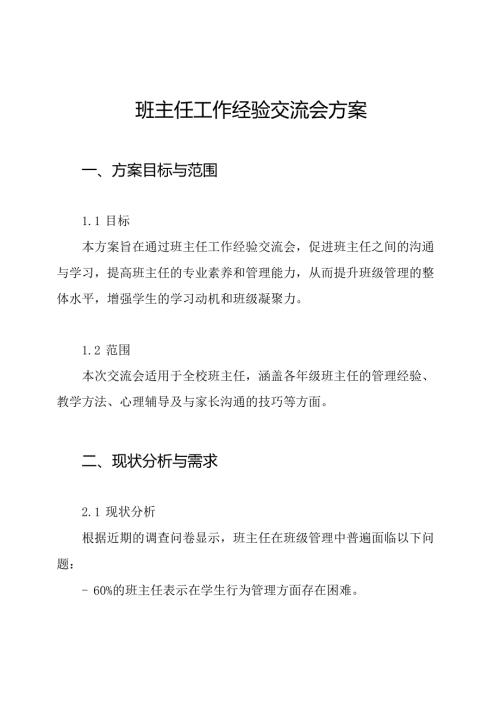 班主任工作经验交流会方案

一、方案目标与范围

1.1 目标

本方案旨在通过班主任工作经验交流会，促进班主任之间的沟通与学习，提高班主任的专业素养和管理能力，从而提升班级管理的整体水平，增强学生的学习动机和班级凝聚力。

1.2 范围

本次交流会适用于全校班主任，涵盖各年级班主任的管理经验、教学方法、心理辅导及与家长沟通的技巧等方面。

二、现状分析与需求

2.1 现状分析

根据近期的调查问卷显示，班主任在班级管理中普遍面临以下问题：

- 60%的班主任表示在学生行为管理方面存在困难。